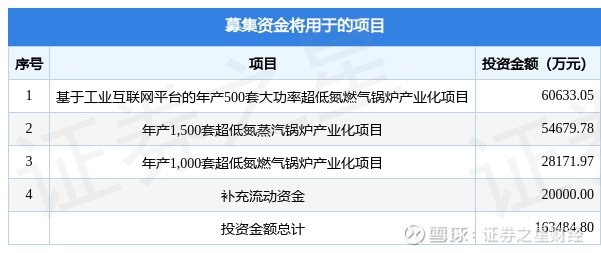 募集资金将用于的项目

| 序号 | 项目 | 投资金额（万元） |
|---|---|---|
| 1 | 基于工业互联网平台的年产500套大功率超低氮燃气锅炉产业化项目 | 60633.05 |
| 2 | 年产1,500套超低氮蒸汽锅炉产业化项目 | 54679.78 |
| 3 | 年产1,000套超低氮燃气锅炉产业化项目 | 28171.97 |
| 4 | 补充流动资金 | 20000.00 |
|  | 投资金额总计 | 163484.80 |

证券之星

雪球：证券之星财经